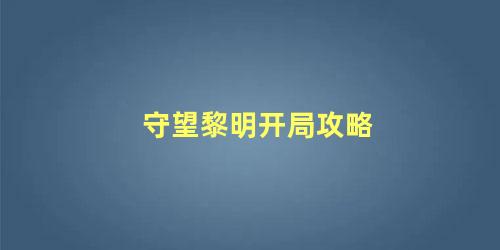 守望黎明开局攻略